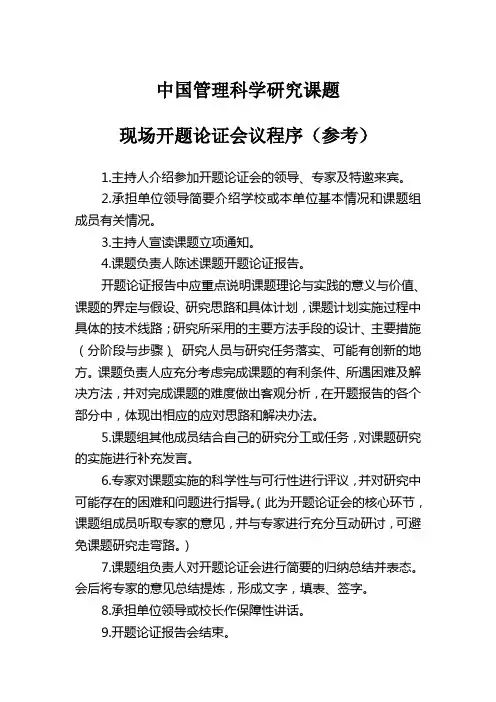 中国管理科学研究课题

现场开题论证会议程序（参考）

1.主持人介绍参加开题论证会的领导、专家及特邀来宾。

2.承担单位领导简要介绍学校或本单位基本情况和课题组成员有关情况。

3.主持人宣读课题立项通知。

4.课题负责人陈述课题开题论证报告。

开题论证报告中应重点说明课题理论与实践的意义与价值、课题的界定与假设、研究思路和具体计划，课题计划实施过程中具体的技术线路；研究所采用的主要方法手段的设计、主要措施（分阶段与步骤）、研究人员与研究任务落实、可能有创新的地方。课题负责人应充分考虑完成课题的有利条件、所遇困难及解决方法，并对完成课题的难度做出客观分析，在开题报告的各个部分中，体现出相应的应对思路和解决办法。

5.课题组其他成员结合自己的研究分工或任务，对课题研究的实施进行补充发言。

6.专家对课题实施的科学性与可行性进行评议，并对研究中可能存在的困难和问题进行指导。（此为开题论证会的核心环节，课题组成员听取专家的意见，并与专家进行充分互动研讨，可避免课题研究走弯路。）

7.课题组负责人对开题论证会进行简要的归纳总结并表态。会后将专家的意见总结提炼，形成文字，填表、签字。

8.承担单位领导或校长作保障性讲话。

9.开题论证报告会结束。